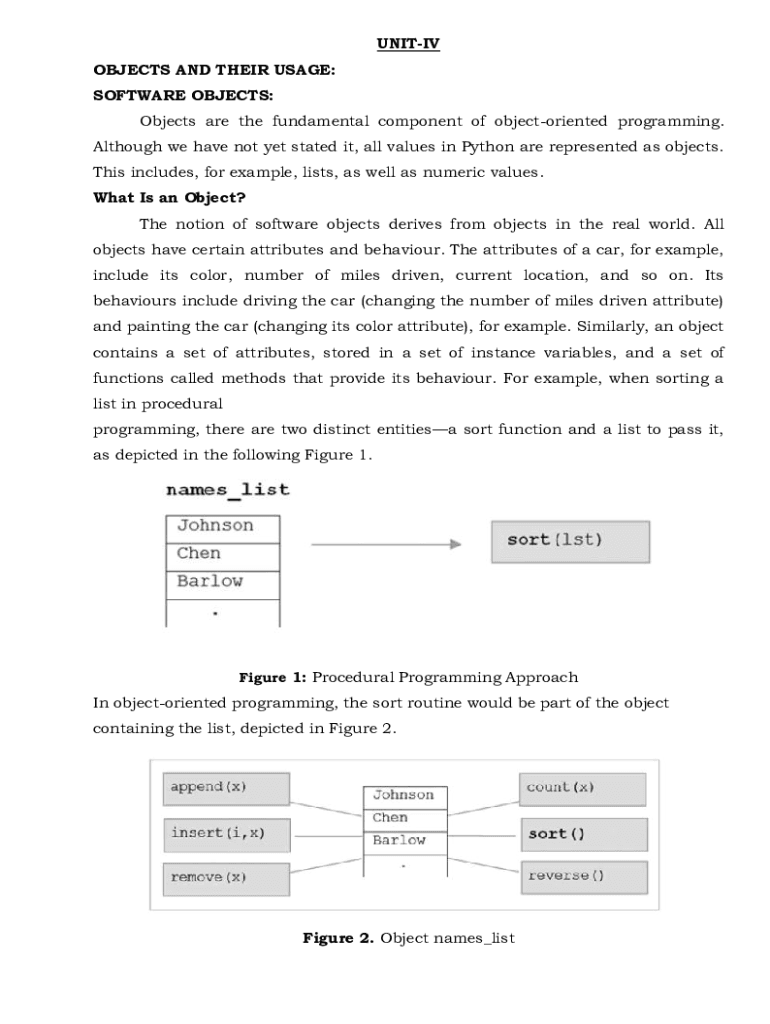 UNIT-IV

OBJECTS AND THEIR USAGE:

SOFTWARE OBJECTS:

Objects are the fundamental component of object-oriented programming. Although we have not yet stated it, all values in Python are represented as objects. This includes, for example, lists, as well as numeric values.

What Is an Object?

The notion of software objects derives from objects in the real world. All objects have certain attributes and behaviour. The attributes of a car, for example, include its color, number of miles driven, current location, and so on. Its behaviours include driving the car (changing the number of miles driven attribute) and painting the car (changing its color attribute), for example. Similarly, an object contains a set of attributes, stored in a set of instance variables, and a set of functions called methods that provide its behaviour. For example, when sorting a list in procedural
programming, there are two distinct entities—a sort function and a list to pass it, as depicted in the following Figure 1.

names_list
Johnson
Chen
Barlow
.

sort(lst)

Figure 1: Procedural Programming Approach

In object-oriented programming, the sort routine would be part of the object containing the list, depicted in Figure 2.

append(x)
insert(i,x)
remove(x)
Johnson
Chen
Barlow
.
count(x)
sort()
reverse()

Figure 2. Object names_list